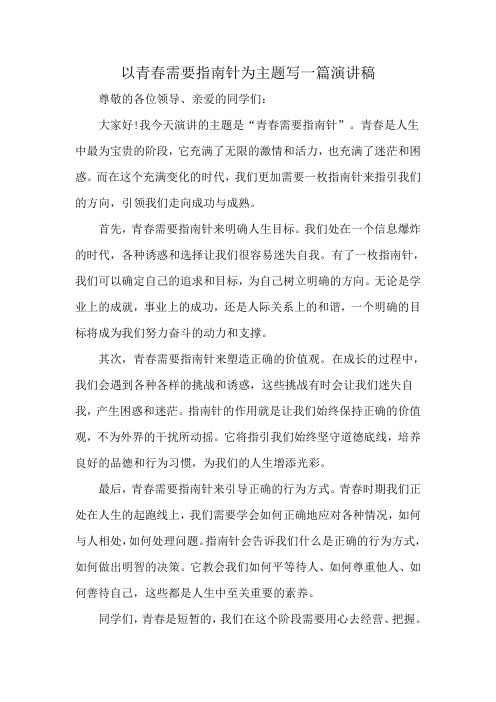 以青春需要指南针为主题写一篇演讲稿

尊敬的各位领导、亲爱的同学们：

大家好!我今天演讲的主题是“青春需要指南针”。青春是人生中最为宝贵的阶段，它充满了无限的激情和活力，也充满了迷茫和困惑。而在这个充满变化的时代，我们更加需要一枚指南针来指引我们的方向，引领我们走向成功与成熟。

首先，青春需要指南针来明确人生目标。我们处在一个信息爆炸的时代，各种诱惑和选择让我们很容易迷失自我。有了一枚指南针，我们可以确定自己的追求和目标，为自己树立明确的方向。无论是学业上的成就，事业上的成功，还是人际关系上的和谐，一个明确的目标将成为我们努力奋斗的动力和支撑。

其次，青春需要指南针来塑造正确的价值观。在成长的过程中，我们会遇到各种各样的挑战和诱惑，这些挑战有时会让我们迷失自我，产生困惑和迷茫。指南针的作用就是让我们始终保持正确的价值观，不为外界的干扰所动摇。它将指引我们始终坚守道德底线，培养良好的品德和行为习惯，为我们的人生增添光彩。

最后，青春需要指南针来引导正确的行为方式。青春时期我们正处在人生的起跑线上，我们需要学会如何正确地应对各种情况，如何与人相处，如何处理问题。指南针会告诉我们什么是正确的行为方式，如何做出明智的决策。它教会我们如何平等待人、如何尊重他人、如何善待自己，这些都是人生中至关重要的素养。

同学们，青春是短暂的，我们在这个阶段需要用心去经营、把握。